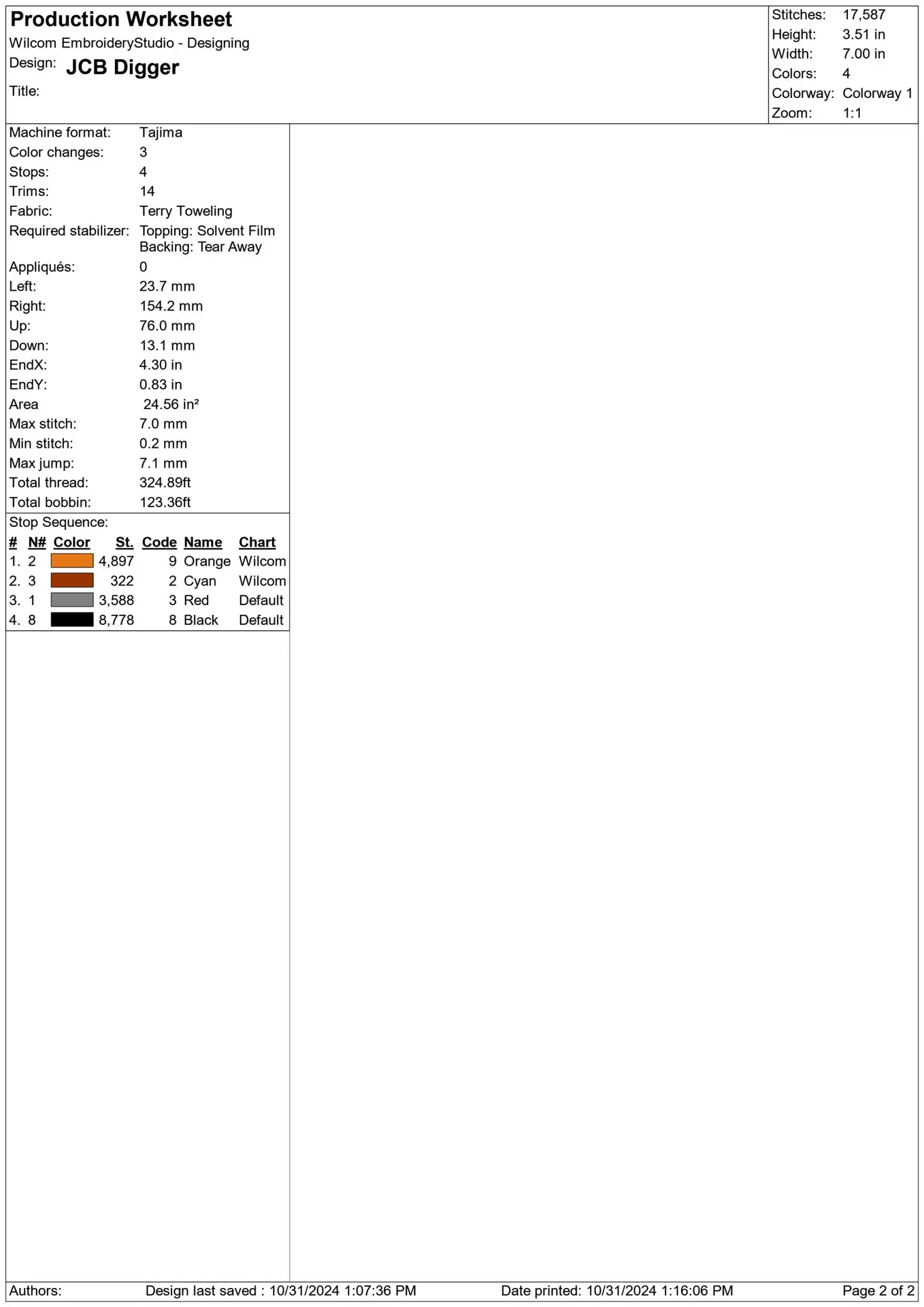 Production Worksheet
Wilcom EmbroideryStudio - Designing
Design: JCB Digger
Title:

Stitches: 17,587
Height: 3.51 in
Width: 7.00 in
Colors: 4
Colorway: Colorway 1
Zoom: 1:1

Machine format: Tajima
Color changes: 3
Stops: 4
Trims: 14
Fabric: Terry Toweling
Required stabilizer: Topping: Solvent Film
Backing: Tear Away
Appliqués: 0
Left: 23.7 mm
Right: 154.2 mm
Up: 76.0 mm
Down: 13.1 mm
EndX: 4.30 in
EndY: 0.83 in
Area 24.56 in²
Max stitch: 7.0 mm
Min stitch: 0.2 mm
Max jump: 7.1 mm
Total thread: 324.89ft
Total bobbin: 123.36ft

Stop Sequence:
| # | N# | Color | St. | Code | Name | Chart |
|---|---|---|---|---|---|---|
| 1. | 2 | | 4,897 | 9 | Orange | Wilcom |
| 2. | 3 | | 322 | 2 | Cyan | Wilcom |
| 3. | 1 | | 3,588 | 3 | Red | Default |
| 4. | 8 | | 8,778 | 8 | Black | Default |

Authors: Design last saved : 10/31/2024 1:07:36 PM Date printed: 10/31/2024 1:16:06 PM Page 2 of 2